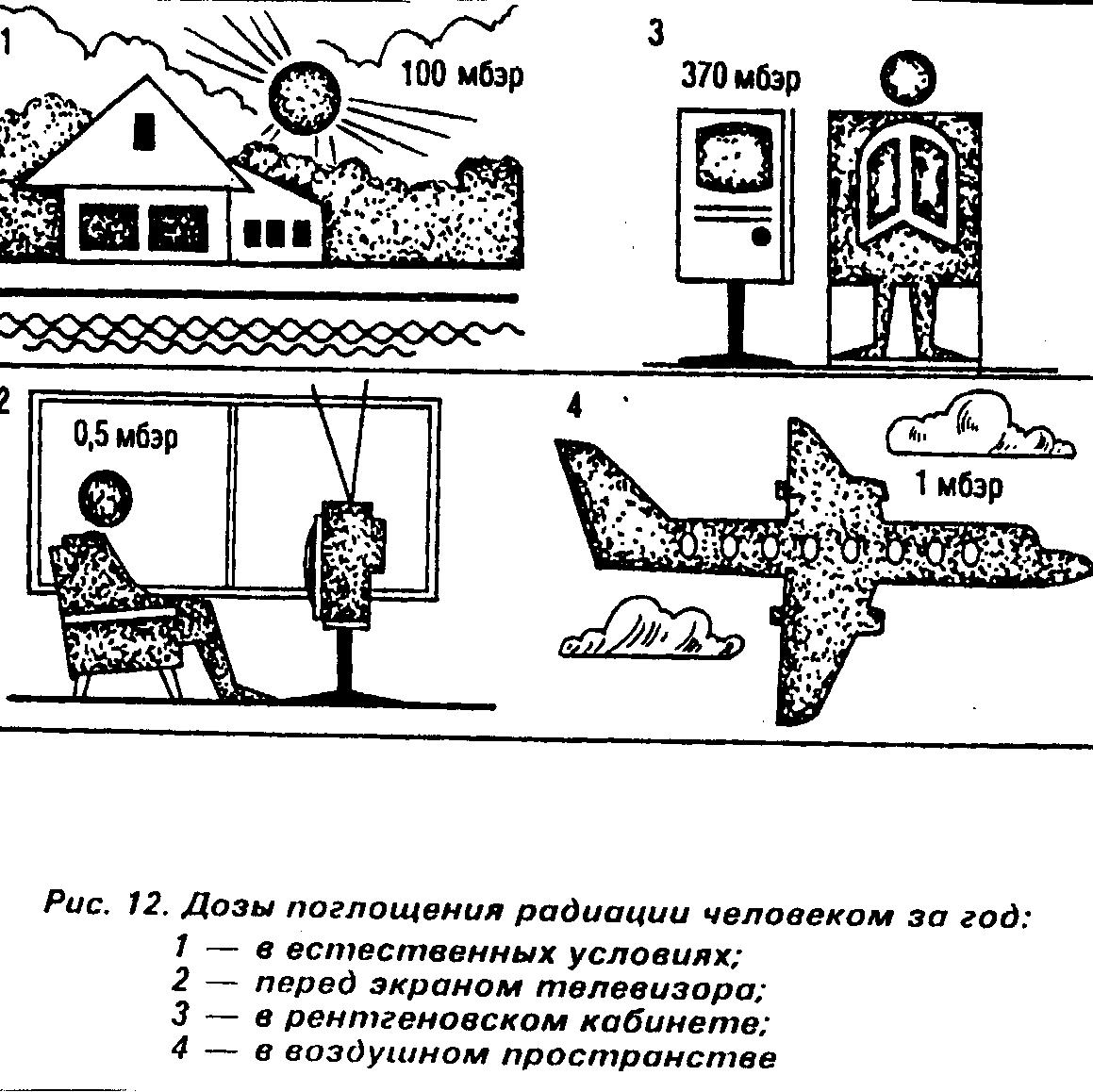 1

100 мбэр

3

370 мбэр

2

0,5 мбэр

4

1 мбэр

Рис. 12. Дозы поглощения радиации человеком за год:
1 — в естественных условиях;
2 — перед экраном телевизора;
3 — в рентгеновском кабинете;
4 — в воздушном пространстве